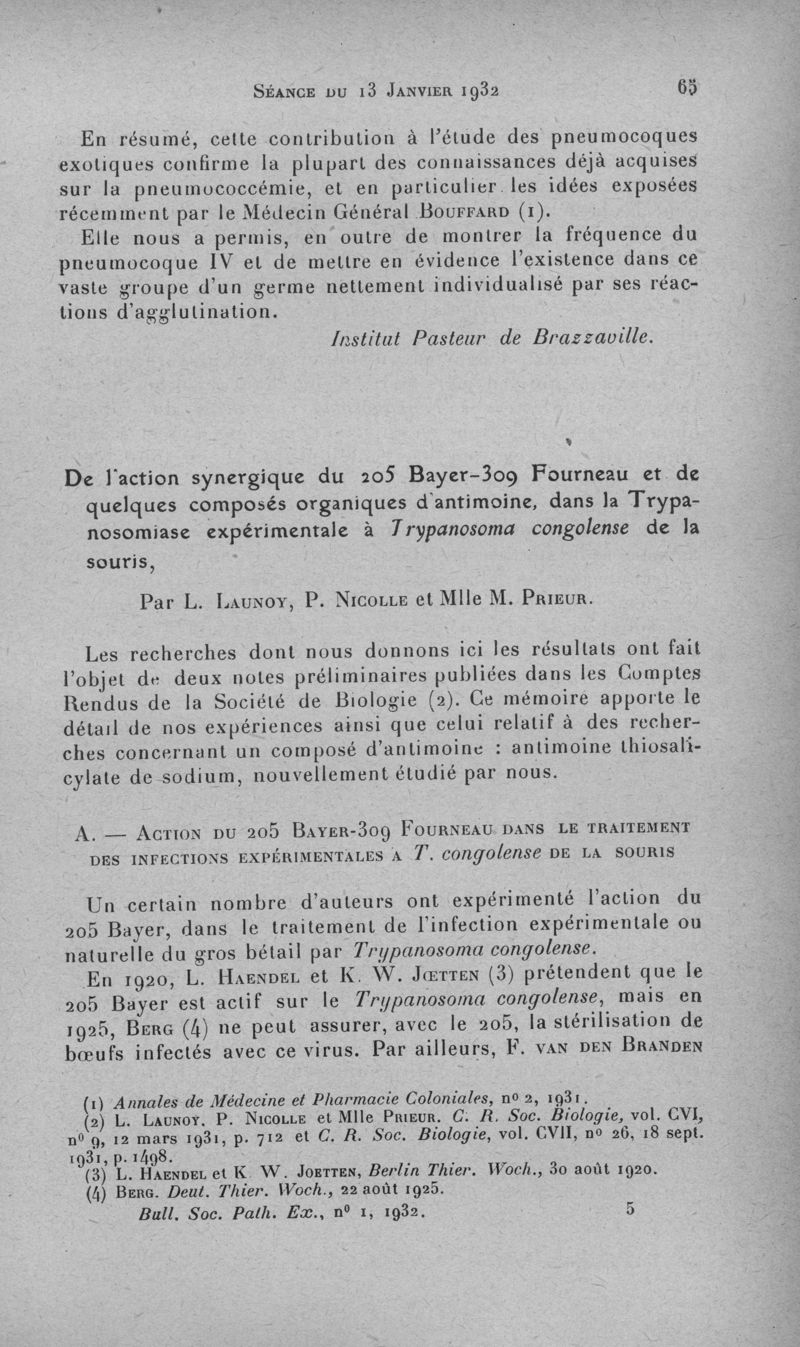 Séance du 13 Janvier 1932 65

En résumé, cette contribution à l'étude des pneumocoques exotiques confirme la plupart des connaissances déjà acquises sur la pneumococcémie, et en particulier les idées exposées récemment par le Médecin Général Bouffard (1).

Elle nous a permis, en outre de montrer la fréquence du pneumocoque IV et de mettre en évidence l'existence dans ce vaste groupe d'un germe nettement individualisé par ses réactions d'agglutination.

Institut Pasteur de Brazzaville.

De l'action synergique du 205 Bayer-309 Fourneau et de quelques composés organiques d'antimoine, dans la Trypanosomiase expérimentale à Trypanosoma congolense de la souris,

Par L. Launoy, P. Nicolle et Mlle M. Prieur.

Les recherches dont nous donnons ici les résultats ont fait l'objet de deux notes préliminaires publiées dans les Comptes Rendus de la Société de Biologie (2). Ce mémoire apporte le détail de nos expériences ainsi que celui relatif à des recherches concernant un composé d'antimoine : antimoine thiosalicylate de sodium, nouvellement étudié par nous.

A. — Action du 205 Bayer-309 Fourneau dans le traitement des infections expérimentales a T. congolense de la souris

Un certain nombre d'auteurs ont expérimenté l'action du 205 Bayer, dans le traitement de l'infection expérimentale ou naturelle du gros bétail par Trypanosoma congolense.

En 1920, L. Haendel et K. W. Jœtten (3) prétendent que le 205 Bayer est actif sur le Trypanosoma congolense, mais en 1925, Berg (4) ne peut assurer, avec le 205, la stérilisation de bœufs infectés avec ce virus. Par ailleurs, F. van den Branden

(1) Annales de Médecine et Pharmacie Coloniales, no 2, 1931.
(2) L. Launoy, P. Nicolle et Mlle Prieur. C. R. Soc. Biologie, vol. CVI, no 9, 12 mars 1931, p. 712 et C. R. Soc. Biologie, vol. CVII, no 26, 18 sept. 1931, p. 1498.
(3) L. Haendel et K. W. Joetten, Berlin Thier. Woch., 30 août 1920.
(4) Berg. Deut. Thier. Woch., 22 août 1925.
Bull. Soc. Path. Ex., no 1, 1932. 5